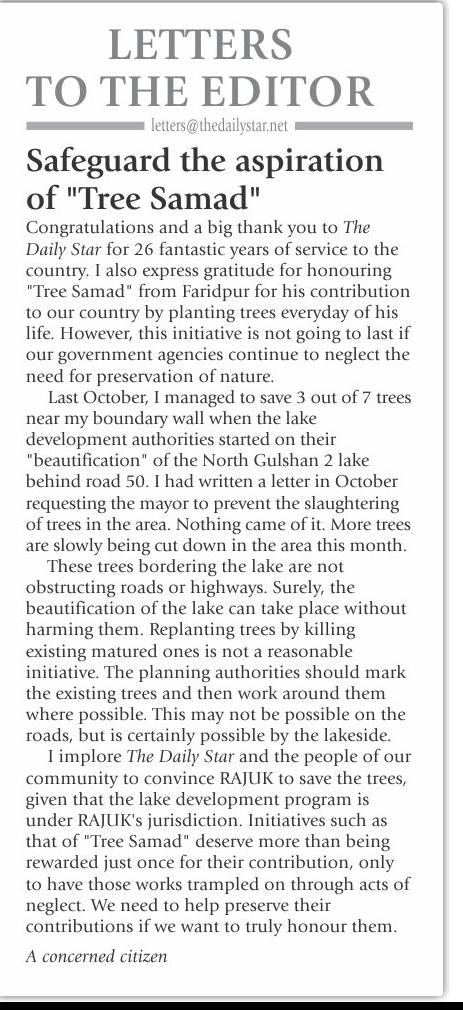 LETTERS TO THE EDITOR

letters@thedailystar.net

Safeguard the aspiration of "Tree Samad"

Congratulations and a big thank you to The Daily Star for 26 fantastic years of service to the country. I also express gratitude for honouring "Tree Samad" from Faridpur for his contribution to our country by planting trees everyday of his life. However, this initiative is not going to last if our government agencies continue to neglect the need for preservation of nature.

Last October, I managed to save 3 out of 7 trees near my boundary wall when the lake development authorities started on their "beautification" of the North Gulshan 2 lake behind road 50. I had written a letter in October requesting the mayor to prevent the slaughtering of trees in the area. Nothing came of it. More trees are slowly being cut down in the area this month.

These trees bordering the lake are not obstructing roads or highways. Surely, the beautification of the lake can take place without harming them. Replanting trees by killing existing matured ones is not a reasonable initiative. The planning authorities should mark the existing trees and then work around them where possible. This may not be possible on the roads, but is certainly possible by the lakeside.

I implore The Daily Star and the people of our community to convince RAJUK to save the trees, given that the lake development program is under RAJUK's jurisdiction. Initiatives such as that of "Tree Samad" deserve more than being rewarded just once for their contribution, only to have those works trampled on through acts of neglect. We need to help preserve their contributions if we want to truly honour them.

A concerned citizen